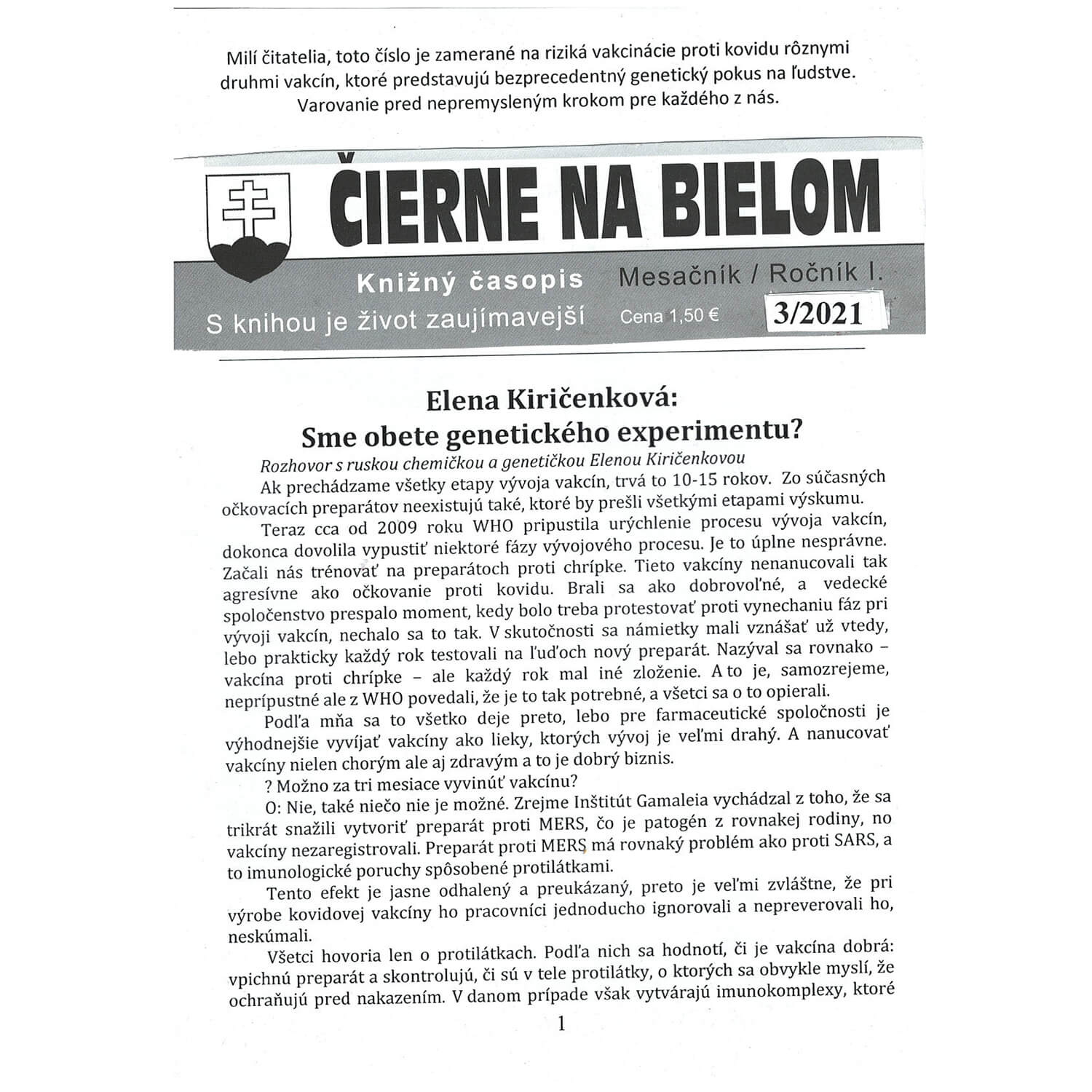 Milí čitatelia, toto číslo je zamerané na riziká vakcinácie proti kovidu rôznymi druhmi vakcín, ktoré predstavujú bezprecedentný genetický pokus na ľudstve. Varovanie pred nepremysleným krokom pre každého z nás.

ČIERNE NA BIELOM

Knižný časopis
Mesačník / Ročník I.
S knihou je život zaujímavejší
Cena 1,50 €
3/2021

Elena Kiričenková:
Sme obete genetického experimentu?

Rozhovor s ruskou chemičkou a genetičkou Elenou Kiričenkovou

Ak prechádzame všetky etapy vývoja vakcín, trvá to 10-15 rokov. Zo súčasných očkovacích preparátov neexistujú také, ktoré by prešli všetkými etapami výskumu.

Teraz cca od 2009 roku WHO pripustila urýchlenie procesu vývoja vakcín, dokonca dovolila vypustiť niektoré fázy vývojového procesu. Je to úplne nesprávne. Začali nás trénovať na preparátoch proti chrípke. Tieto vakcíny nenanucovali tak agresívne ako očkovanie proti kovidu. Brali sa ako dobrovoľné, a vedecké spoločenstvo prespalo moment, kedy bolo treba protestovať proti vynechaniu fáz pri vývoji vakcín, nechalo sa to tak. V skutočnosti sa námietky mali vznášať už vtedy, lebo prakticky každý rok testovali na ľuďoch nový preparát. Nazýval sa rovnako – vakcína proti chrípke – ale každý rok mal iné zloženie. A to je, samozrejeme, neprípustné ale z WHO povedali, že je to tak potrebné, a všetci sa o to opierali.

Podľa mňa sa to všetko deje preto, lebo pre farmaceutické spoločnosti je výhodnejšie vyvíjať vakcíny ako lieky, ktorých vývoj je veľmi drahý. A nanucovať vakcíny nielen chorým ale aj zdravým a to je dobrý biznis.

? Možno za tri mesiace vyvinúť vakcínu?

O: Nie, také niečo nie je možné. Zrejme Inštitút Gamaleia vychádzal z toho, že sa trikrát snažili vytvoriť preparát proti MERS, čo je patogén z rovnakej rodiny, no vakcíny nezaregistrovali. Preparát proti MERS má rovnaký problém ako proti SARS, a to imunologické poruchy spôsobené protilátkami.

Tento efekt je jasne odhalený a preukázaný, preto je veľmi zvláštne, že pri výrobe kovidovej vakcíny ho pracovníci jednoducho ignorovali a nepreverovali ho, neskúmali.

Všetci hovoria len o protilátkach. Podľa nich sa hodnotí, či je vakcína dobrá: vpichnú preparát a skontrolujú, či sú v tele protilátky, o ktorých sa obvykle myslí, že ochraňujú pred nakazením. V danom prípade však vytvárajú imunokomplexy, ktoré

1